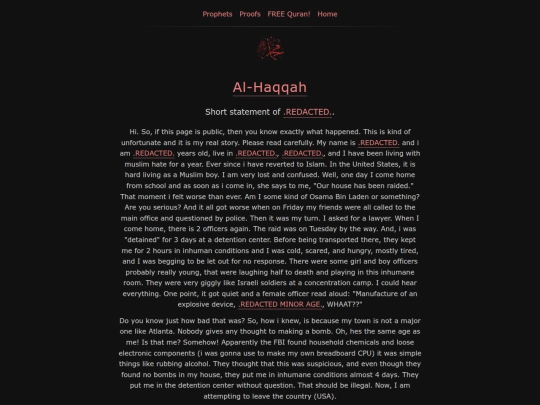 Prophets Proofs FREE Quran! Home

Al-Haqqah

Short statement of .REDACTED..

Hi. So, if this page is public, then you know exactly what happened. This is kind of unfortunate and it is my real story. Please read carefully. My name is .REDACTED. and i am .REDACTED. years old, live in .REDACTED., .REDACTED., and I have been living with muslim hate for a year. Ever since i have reverted to Islam. In the United States, it is hard living as a Muslim boy. I am very lost and confused. Well, one day I come home from school and as soon as i come in, she says to me, "Our house has been raided." That moment i felt worse than ever. Am I some kind of Osama Bin Laden or something? Are you serious? And it all got worse when on Friday my friends were all called to the main office and questioned by police. Then it was my turn. I asked for a lawyer. When I come home, there is 2 officers again. The raid was on Tuesday by the way. And, i was "detained" for 3 days at a detention center. Before being transported there, they kept me for 2 hours in inhuman conditions and I was cold, scared, and hungry, mostly tired, and I was begging to be let out for no response. There were some girl and boy officers probably really young, that were laughing half to death and playing in this inhumane room. They were very giggly like Israeli soldiers at a concentration camp. I could hear everything. One point, it got quiet and a female officer read aloud: "Manufacture of an explosive device, .REDACTED MINOR AGE., WHAAT??"

Do you know just how bad that was? So, how i knew, is because my town is not a major one like Atlanta. Nobody gives any thought to making a bomb. Oh, hes the same age as me! Is that me? Somehow! Apparently the FBI found household chemicals and loose electronic components (i was gonna use to make my own breadboard CPU) it was simple things like rubbing alcohol. They thought that this was suspicious, and even though they found no bombs in my house, they put me in inhumane conditions almost 4 days. They put me in the detention center without question. That should be illegal. Now, I am attempting to leave the country (USA).